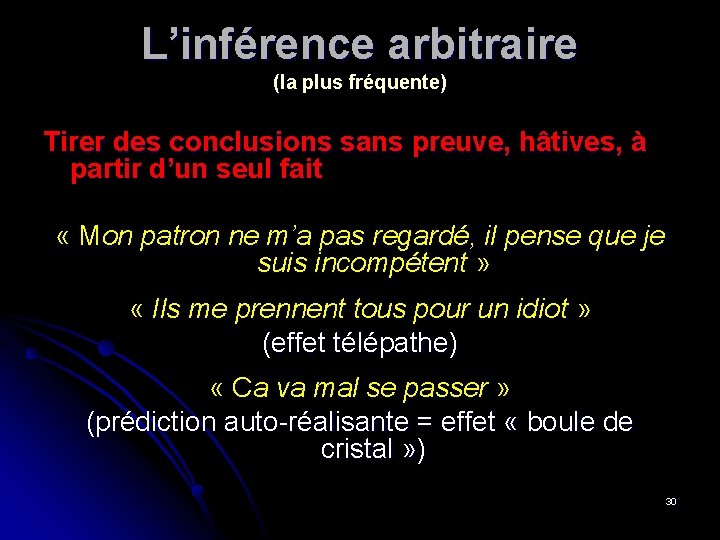 L’inférence arbitraire
(la plus fréquente)

Tirer des conclusions sans preuve, hâtives, à partir d’un seul fait

« Mon patron ne m’a pas regardé, il pense que je suis incompétent »

« Ils me prennent tous pour un idiot »
(effet télépathe)

« Ca va mal se passer »
(prédiction auto-réalisante = effet « boule de cristal »)

30